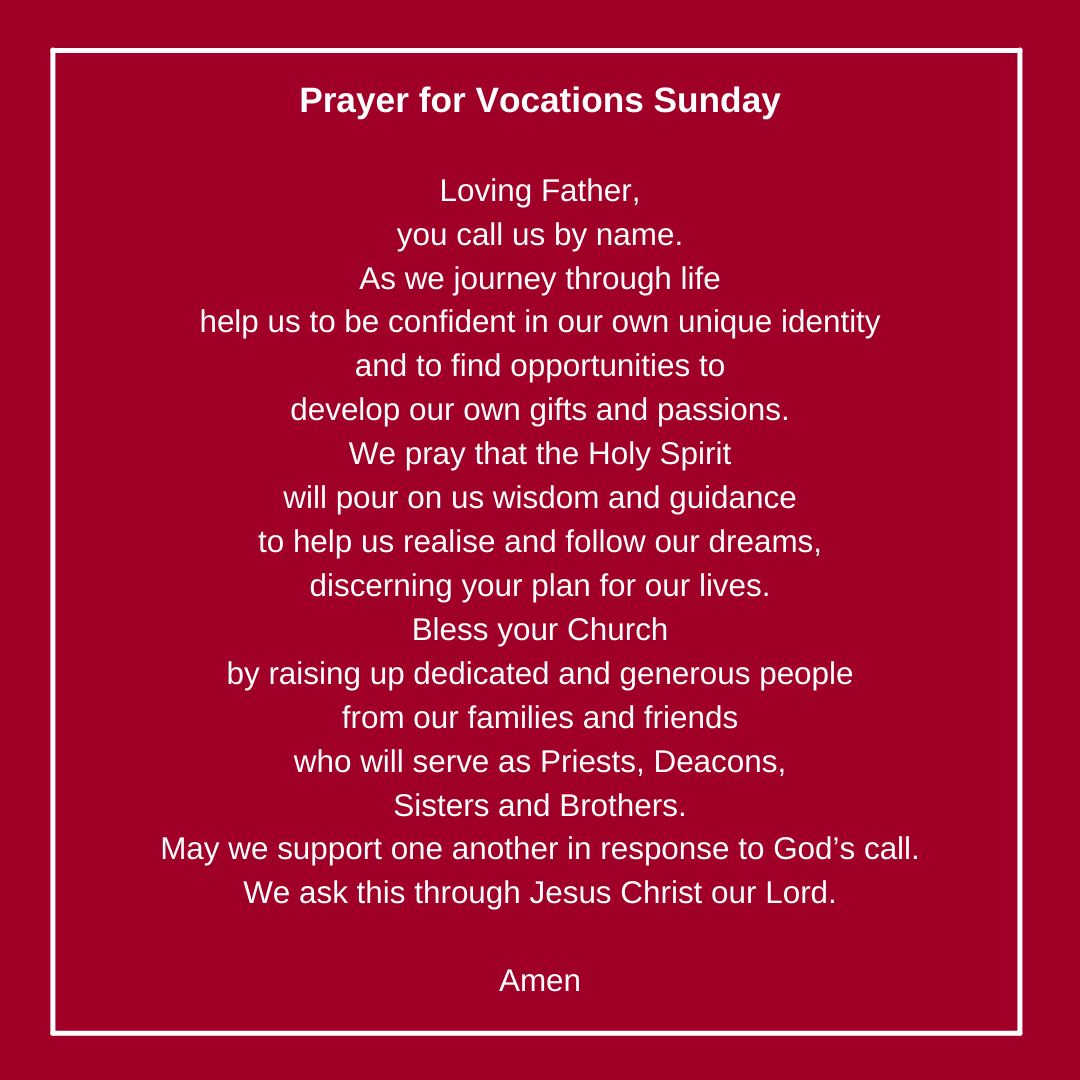 Prayer for Vocations Sunday

Loving Father,
you call us by name.
As we journey through life
help us to be confident in our own unique identity
and to find opportunities to
develop our own gifts and passions.
We pray that the Holy Spirit
will pour on us wisdom and guidance
to help us realise and follow our dreams,
discerning your plan for our lives.
Bless your Church
by raising up dedicated and generous people
from our families and friends
who will serve as Priests, Deacons,
Sisters and Brothers.
May we support one another in response to God's call.
We ask this through Jesus Christ our Lord.

Amen